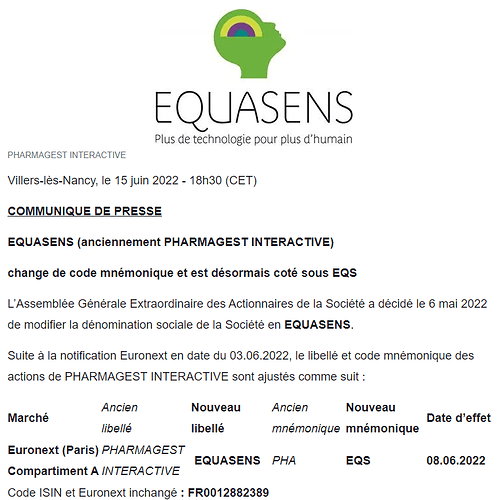 EQUASENS

Plus de technologie pour plus d'humain

PHARMAGEST INTERACTIVE

Villers-lès-Nancy, le 15 juin 2022 - 18h30 (CET)

COMMUNIQUE DE PRESSE

EQUASENS (anciennement PHARMAGEST INTERACTIVE)

change de code mnémonique et est désormais coté sous EQS

L'Assemblée Générale Extraordinaire des Actionnaires de la Société a décidé le 6 mai 2022 de modifier la dénomination sociale de la Société en EQUASENS.

Suite à la notification Euronext en date du 03.06.2022, le libellé et code mnémonique des actions de PHARMAGEST INTERACTIVE sont ajustés comme suit :

| Marché | Ancien libellé | Nouveau libellé | Ancien mnémonique | Nouveau mnémonique | Date d'effet |
|---|---|---|---|---|---|
| Euronext (Paris) Compartiment A | PHARMAGEST INTERACTIVE | EQUASENS | PHA | EQS | 08.06.2022 |

Code ISIN et Euronext inchangé : FR0012882389